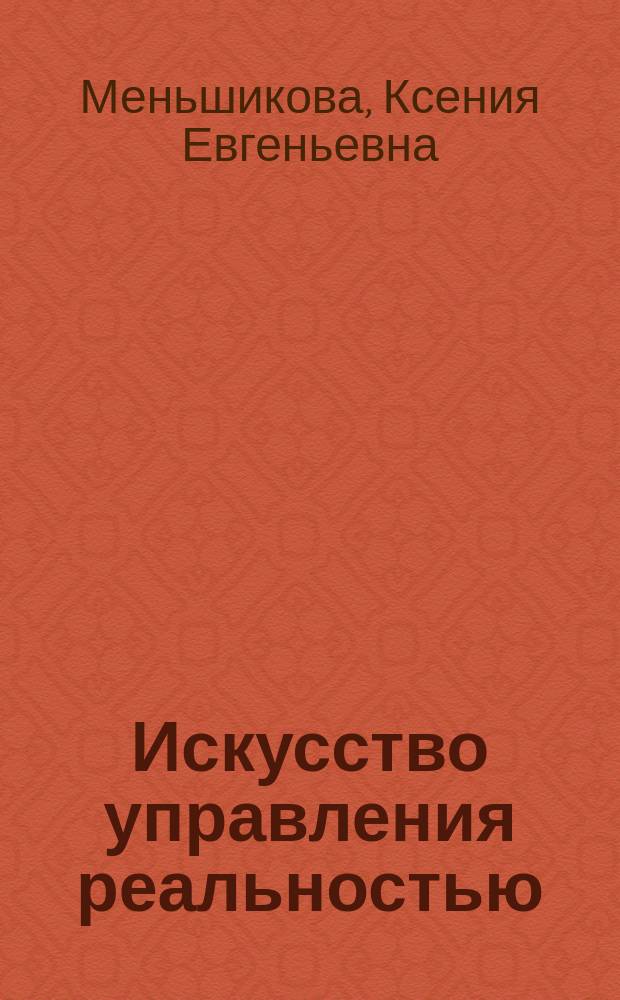 Меньшикова, Ксения Евгеньевна

Искусство управления реальностью